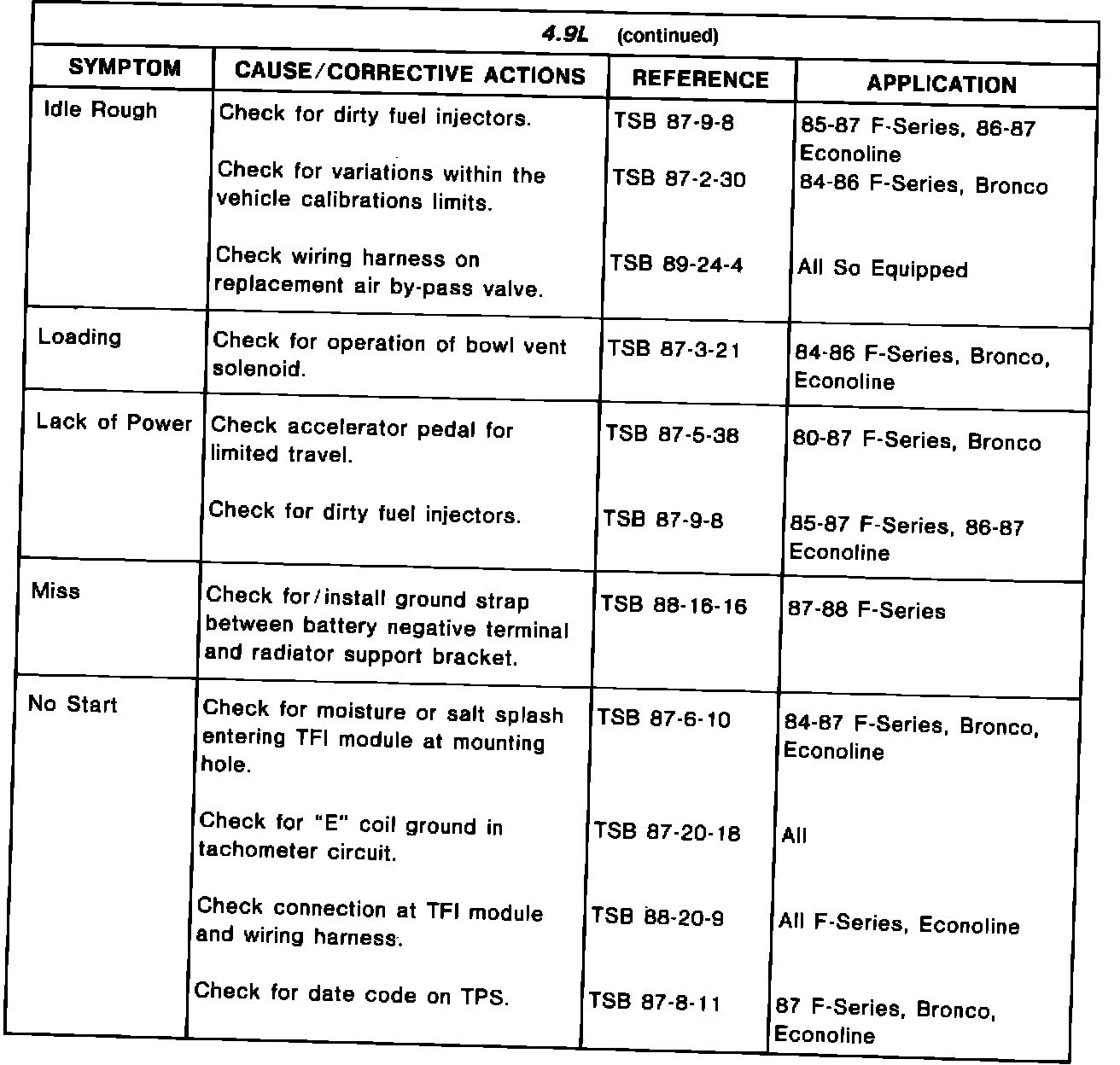 4.9L (continued)

| SYMPTOM | CAUSE/CORRECTIVE ACTIONS | REFERENCE | APPLICATION |
|---|---|---|---|
| Idle Rough | Check for dirty fuel injectors. | TSB 87-9-8 | 85-87 F-Series, 86-87 Econoline |
| | Check for variations within the vehicle calibrations limits. | TSB 87-2-30 | 84-86 F-Series, Bronco |
| | Check wiring harness on replacement air by-pass valve. | TSB 89-24-4 | All So Equipped |
| Loading | Check for operation of bowl vent solenoid. | TSB 87-3-21 | 84-86 F-Series, Bronco, Econoline |
| Lack of Power | Check accelerator pedal for limited travel. | TSB 87-5-38 | 80-87 F-Series, Bronco |
| | Check for dirty fuel injectors. | TSB 87-9-8 | 85-87 F-Series, 86-87 Econoline |
| Miss | Check for/install ground strap between battery negative terminal and radiator support bracket. | TSB 88-16-16 | 87-88 F-Series |
| No Start | Check for moisture or salt splash entering TFI module at mounting hole. | TSB 87-6-10 | 84-87 F-Series, Bronco, Econoline |
| | Check for "E" coil ground in tachometer circuit. | TSB 87-20-18 | All |
| | Check connection at TFI module and wiring harness. | TSB 88-20-9 | All F-Series, Econoline |
| | Check for date code on TPS. | TSB 87-8-11 | 87 F-Series, Bronco, Econoline |